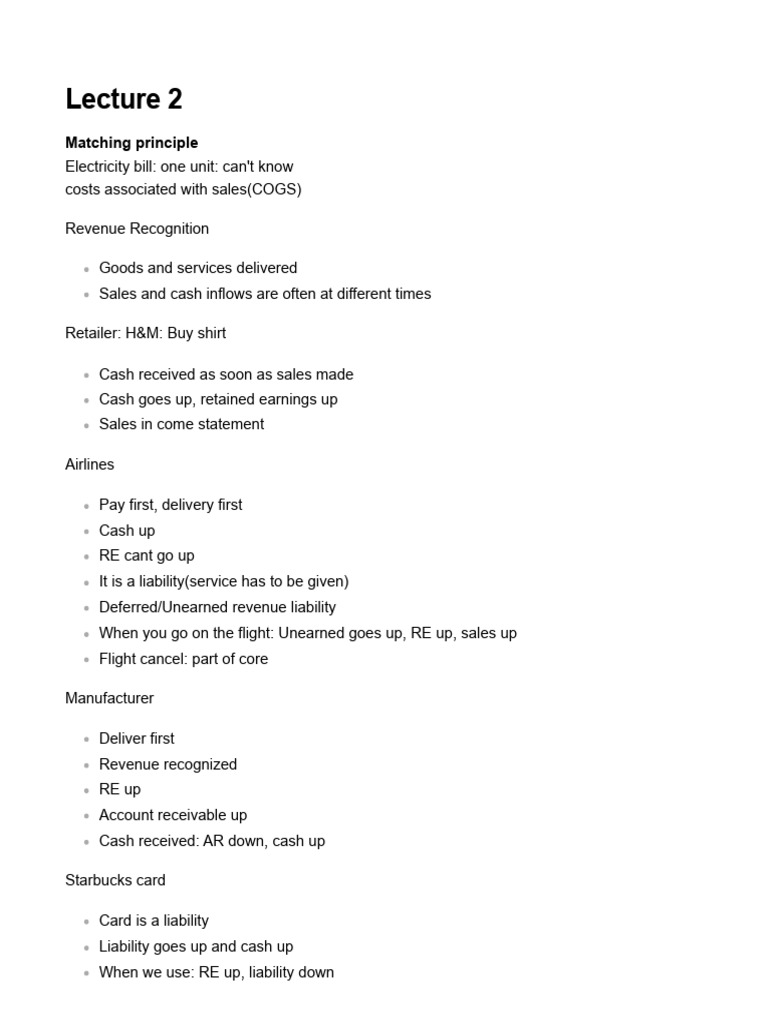 Lecture 2

Matching principle
Electricity bill: one unit: can't know
costs associated with sales(COGS)

Revenue Recognition

- Goods and services delivered
- Sales and cash inflows are often at different times

Retailer: H&M: Buy shirt

- Cash received as soon as sales made
- Cash goes up, retained earnings up
- Sales in come statement

Airlines

- Pay first, delivery first
- Cash up
- RE cant go up
- It is a liability(service has to be given)
- Deferred/Unearned revenue liability
- When you go on the flight: Unearned goes up, RE up, sales up
- Flight cancel: part of core

Manufacturer

- Deliver first
- Revenue recognized
- RE up
- Account receivable up
- Cash received: AR down, cash up

Starbucks card

- Card is a liability
- Liability goes up and cash up
- When we use: RE up, liability down